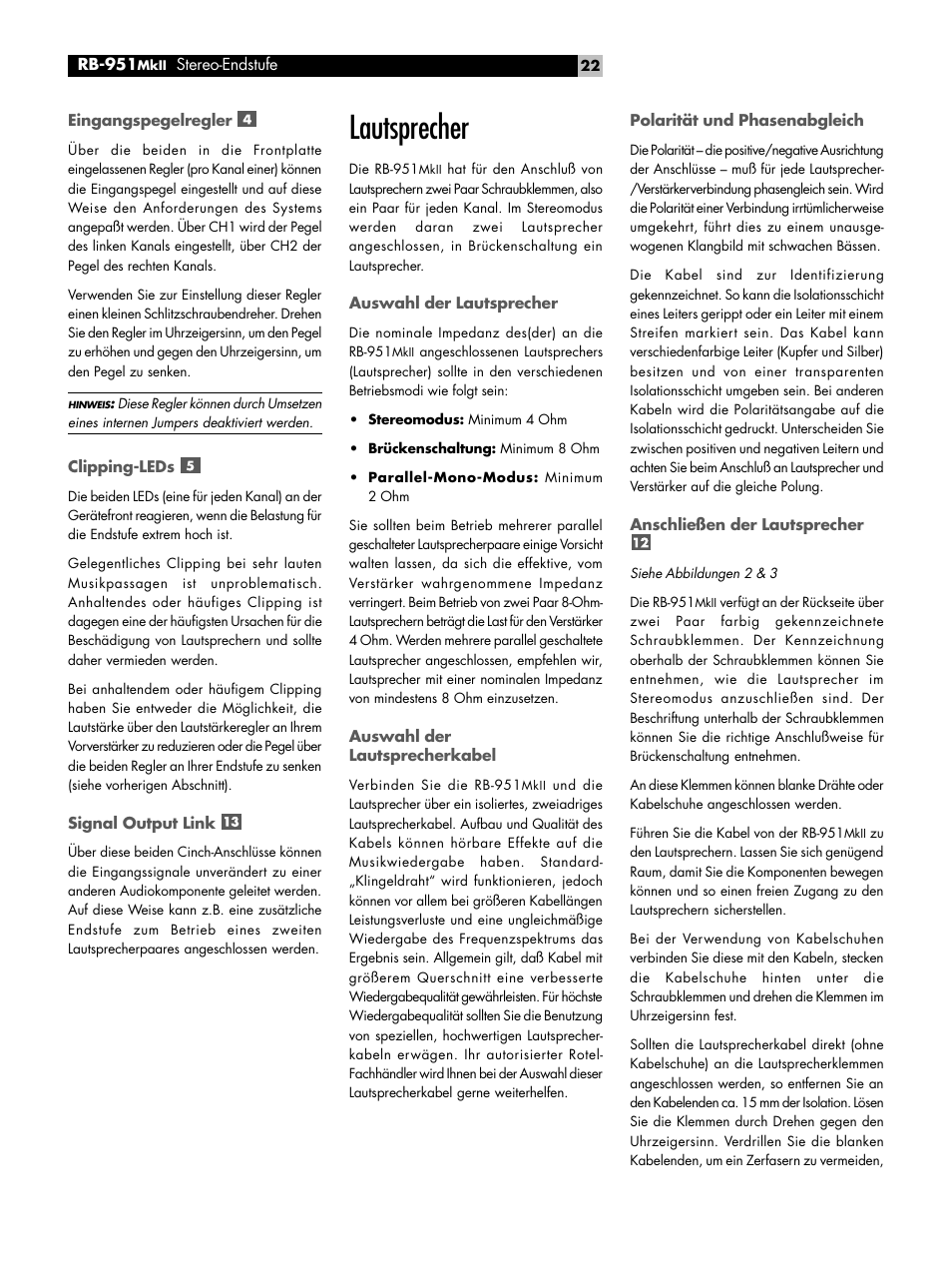 RB-951MkII Stereo-Endstufe

22

Eingangspegelregler 4

Über die beiden in die Frontplatte eingelassenen Regler (pro Kanal einer) können die Eingangspegel eingestellt und auf diese Weise den Anforderungen des Systems angepaßt werden. Über CH1 wird der Pegel des linken Kanals eingestellt, über CH2 der Pegel des rechten Kanals.

Verwenden Sie zur Einstellung dieser Regler einen kleinen Schlitzschraubendreher. Drehen Sie den Regler im Uhrzeigersinn, um den Pegel zu erhöhen und gegen den Uhrzeigersinn, um den Pegel zu senken.

HINWEIS: Diese Regler können durch Umsetzen eines internen Jumpers deaktiviert werden.

Clipping-LEDs 5

Die beiden LEDs (eine für jeden Kanal) an der Gerätefront reagieren, wenn die Belastung für die Endstufe extrem hoch ist.

Gelegentliches Clipping bei sehr lauten Musikpassagen ist unproblematisch. Anhaltendes oder häufiges Clipping ist dagegen eine der häufigsten Ursachen für die Beschädigung von Lautsprechern und sollte daher vermieden werden.

Bei anhaltendem oder häufigem Clipping haben Sie entweder die Möglichkeit, die Lautstärke über den Lautstärkeregler an Ihrem Vorverstärker zu reduzieren oder die Pegel über die beiden Regler an Ihrer Endstufe zu senken (siehe vorherigen Abschnitt).

Signal Output Link 13

Über diese beiden Cinch-Anschlüsse können die Eingangssignale unverändert zu einer anderen Audiokomponente geleitet werden. Auf diese Weise kann z.B. eine zusätzliche Endstufe zum Betrieb eines zweiten Lautsprecherpaares angeschlossen werden.

Lautsprecher

Die RB-951MkII hat für den Anschluß von Lautsprechern zwei Paar Schraubklemmen, also ein Paar für jeden Kanal. Im Stereomodus werden daran zwei Lautsprecher angeschlossen, in Brückenschaltung ein Lautsprecher.

Auswahl der Lautsprecher

Die nominale Impedanz des(der) an die RB-951MkII angeschlossenen Lautsprechers (Lautsprecher) sollte in den verschiedenen Betriebsmodi wie folgt sein:

• Stereomodus: Minimum 4 Ohm

• Brückenschaltung: Minimum 8 Ohm

• Parallel-Mono-Modus: Minimum 2 Ohm

Sie sollten beim Betrieb mehrerer parallel geschalteter Lautsprecherpaare einige Vorsicht walten lassen, da sich die effektive, vom Verstärker wahrgenommene Impedanz verringert. Beim Betrieb von zwei Paar 8-Ohm-Lautsprechern beträgt die Last für den Verstärker 4 Ohm. Werden mehrere parallel geschaltete Lautsprecher angeschlossen, empfehlen wir, Lautsprecher mit einer nominalen Impedanz von mindestens 8 Ohm einzusetzen.

Auswahl der Lautsprecherkabel

Verbinden Sie die RB-951MkII und die Lautsprecher über ein isoliertes, zweiadriges Lautsprecherkabel. Aufbau und Qualität des Kabels können hörbare Effekte auf die Musikwiedergabe haben. Standard-„Klingeldraht" wird funktionieren, jedoch können vor allem bei größeren Kabellängen Leistungsverluste und eine ungleichmäßige Wiedergabe des Frequenzspektrums das Ergebnis sein. Allgemein gilt, daß Kabel mit größerem Querschnitt eine verbesserte Wiedergabequalität gewährleisten. Für höchste Wiedergabequalität sollten Sie die Benutzung von speziellen, hochwertigen Lautsprecherkabeln erwägen. Ihr autorisierter Rotel-Fachhändler wird Ihnen bei der Auswahl dieser Lautsprecherkabel gerne weiterhelfen.

Polarität und Phasenabgleich

Die Polarität – die positive/negative Ausrichtung der Anschlüsse – muß für jede Lautsprecher-/Verstärkerverbindung phasengleich sein. Wird die Polarität einer Verbindung irrtümlicherweise umgekehrt, führt dies zu einem unausgewogenen Klangbild mit schwachen Bässen.

Die Kabel sind zur Identifizierung gekennzeichnet. So kann die Isolationsschicht eines Leiters gerippt oder ein Leiter mit einem Streifen markiert sein. Das Kabel kann verschiedenfarbige Leiter (Kupfer und Silber) besitzen und von einer transparenten Isolationsschicht umgeben sein. Bei anderen Kabeln wird die Polaritätsangabe auf die Isolationsschicht gedruckt. Unterscheiden Sie zwischen positiven und negativen Leitern und achten Sie beim Anschluß an Lautsprecher und Verstärker auf die gleiche Polung.

Anschließen der Lautsprecher 12

Siehe Abbildungen 2 & 3

Die RB-951MkII verfügt an der Rückseite über zwei Paar farbig gekennzeichnete Schraubklemmen. Der Kennzeichnung oberhalb der Schraubklemmen können Sie entnehmen, wie die Lautsprecher im Stereomodus anzuschließen sind. Der Beschriftung unterhalb der Schraubklemmen können Sie die richtige Anschlußweise für Brückenschaltung entnehmen.

An diese Klemmen können blanke Drähte oder Kabelschuhe angeschlossen werden.

Führen Sie die Kabel von der RB-951MkII zu den Lautsprechern. Lassen Sie sich genügend Raum, damit Sie die Komponenten bewegen können und so einen freien Zugang zu den Lautsprechern sicherstellen.

Bei der Verwendung von Kabelschuhen verbinden Sie diese mit den Kabeln, stecken die Kabelschuhe hinten unter die Schraubklemmen und drehen die Klemmen im Uhrzeigersinn fest.

Sollten die Lautsprecherkabel direkt (ohne Kabelschuhe) an die Lautsprecherklemmen angeschlossen werden, so entfernen Sie an den Kabelenden ca. 15 mm der Isolation. Lösen Sie die Klemmen durch Drehen gegen den Uhrzeigersinn. Verdrillen Sie die blanken Kabelenden, um ein Zerfasern zu vermeiden,